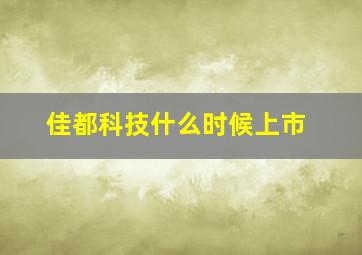 佳都科技什么时候上市